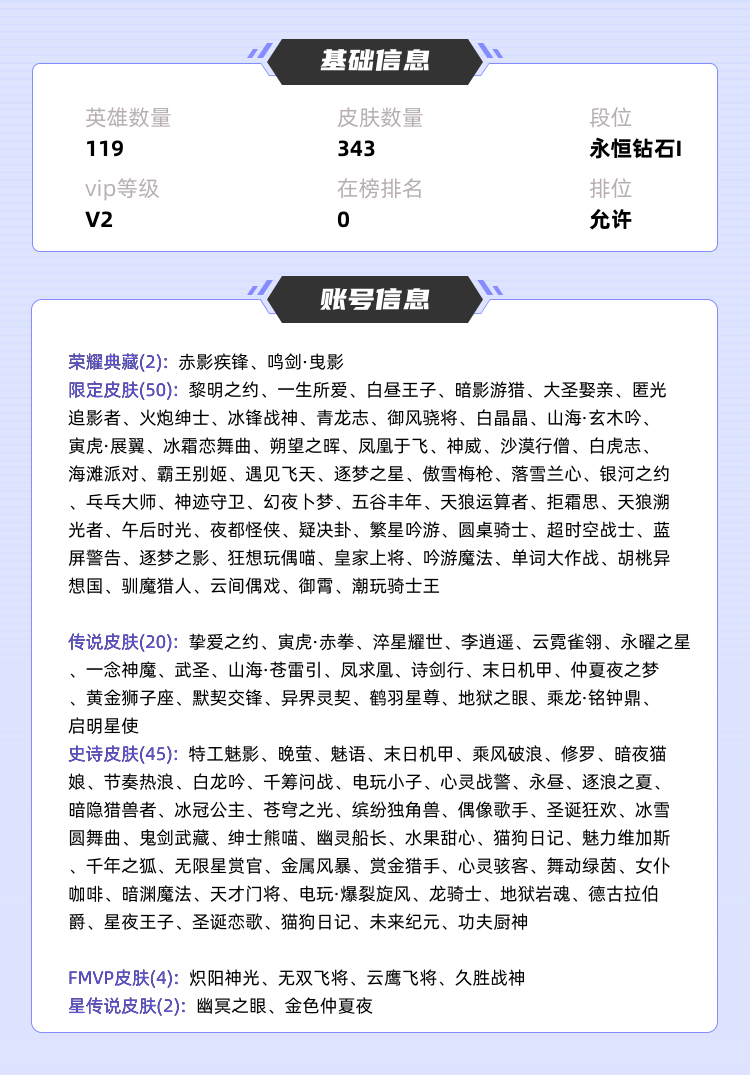 基础信息

英雄数量
119

皮肤数量
343

段位
永恒钻石I

vip等级
V2

在榜排名
0

排位
允许

账号信息

荣耀典藏(2): 赤影疾锋、鸣剑·曳影
限定皮肤(50): 黎明之约、一生所爱、白昼王子、暗影游猎、大圣娶亲、匿光追影者、火炮绅士、冰锋战神、青龙志、御风骁将、白晶晶、山海·玄木吟、寅虎·展翼、冰霜恋舞曲、朔望之晖、凤凰于飞、神威、沙漠行僧、白虎志、海滩派对、霸王别姬、遇见飞天、逐梦之星、傲雪梅枪、落雪兰心、银河之约、乓乓大师、神迹守卫、幻夜卜梦、五谷丰年、天狼运算者、拒霜思、天狼溯光者、午后时光、夜都怪侠、疑决卦、繁星吟游、圆桌骑士、超时空战士、蓝屏警告、逐梦之影、狂想玩偶喵、皇家上将、吟游魔法、单词大作战、胡桃异想国、驯魔猎人、云间偶戏、御霄、潮玩骑士王

传说皮肤(20): 挚爱之约、寅虎·赤拳、淬星耀世、李逍遥、云霓雀翎、永曜之星、一念神魔、武圣、山海·苍雷引、凤求凰、诗剑行、末日机甲、仲夏夜之梦、黄金狮子座、默契交锋、异界灵契、鹤羽星尊、地狱之眼、乘龙·铭钟鼎、启明星使
史诗皮肤(45): 特工魅影、晚萤、魅语、末日机甲、乘风破浪、修罗、暗夜猫娘、节奏热浪、白龙吟、千筹问战、电玩小子、心灵战警、永昼、逐浪之夏、暗隐猎兽者、冰冠公主、苍穹之光、缤纷独角兽、偶像歌手、圣诞狂欢、冰雪圆舞曲、鬼剑武藏、绅士熊喵、幽灵船长、水果甜心、猫狗日记、魅力维加斯、千年之狐、无限星赏官、金属风暴、赏金猎手、心灵骇客、舞动绿茵、女仆咖啡、暗渊魔法、天才门将、电玩·爆裂旋风、龙骑士、地狱岩魂、德古拉伯爵、星夜王子、圣诞恋歌、猫狗日记、未来纪元、功夫厨神

FMVP皮肤(4): 炽阳神光、无双飞将、云鹰飞将、久胜战神
星传说皮肤(2): 幽冥之眼、金色仲夏夜